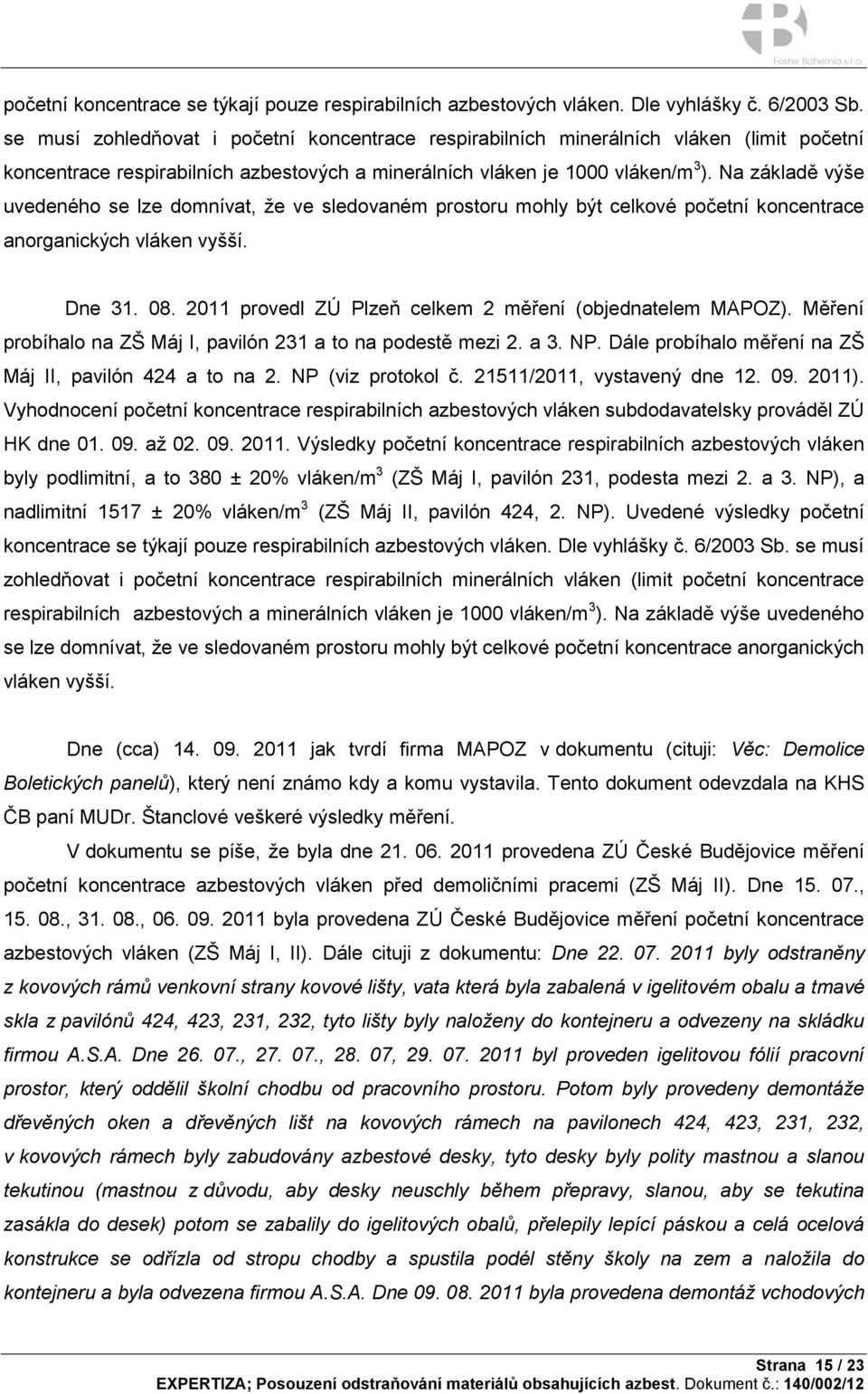 Foster Bohemia s.r.o.

početní koncentrace se týkají pouze respirabilních azbestových vláken. Dle vyhlášky č. 6/2003 Sb. se musí zohledňovat i početní koncentrace respirabilních minerálních vláken (limit početní koncentrace respirabilních azbestových a minerálních vláken je 1000 vláken/m$^3$). Na základě výše uvedeného se lze domnívat, že ve sledovaném prostoru mohly být celkové početní koncentrace anorganických vláken vyšší.

Dne 31. 08. 2011 provedl ZÚ Plzeň celkem 2 měření (objednatelem MAPOZ). Měření probíhalo na ZŠ Máj I, pavilón 231 a to na podestě mezi 2. a 3. NP. Dále probíhalo měření na ZŠ Máj II, pavilón 424 a to na 2. NP (viz protokol č. 21511/2011, vystavený dne 12. 09. 2011). Vyhodnocení početní koncentrace respirabilních azbestových vláken subdodavatelsky prováděl ZÚ HK dne 01. 09. až 02. 09. 2011. Výsledky početní koncentrace respirabilních azbestových vláken byly podlimitní, a to 380 ± 20% vláken/m$^3$ (ZŠ Máj I, pavilón 231, podesta mezi 2. a 3. NP), a nadlimitní 1517 ± 20% vláken/m$^3$ (ZŠ Máj II, pavilón 424, 2. NP). Uvedené výsledky početní koncentrace se týkají pouze respirabilních azbestových vláken. Dle vyhlášky č. 6/2003 Sb. se musí zohledňovat i početní koncentrace respirabilních minerálních vláken (limit početní koncentrace respirabilních azbestových a minerálních vláken je 1000 vláken/m$^3$). Na základě výše uvedeného se lze domnívat, že ve sledovaném prostoru mohly být celkové početní koncentrace anorganických vláken vyšší.

Dne (cca) 14. 09. 2011 jak tvrdí firma MAPOZ v dokumentu (cituji: Věc: Demolice Boletických panelů), který není známo kdy a komu vystavila. Tento dokument odevzdala na KHS ČB paní MUDr. Štanclové veškeré výsledky měření.

V dokumentu se píše, že byla dne 21. 06. 2011 provedena ZÚ České Budějovice měření početní koncentrace azbestových vláken před demoličními pracemi (ZŠ Máj II). Dne 15. 07., 15. 08., 31. 08., 06. 09. 2011 byla provedena ZÚ České Budějovice měření početní koncentrace azbestových vláken (ZŠ Máj I, II). Dále cituji z dokumentu: Dne 22. 07. 2011 byly odstraněny z kovových rámů venkovní strany kovové lišty, vata která byla zabalená v igelitovém obalu a tmavé skla z pavilónů 424, 423, 231, 232, tyto lišty byly naloženy do kontejneru a odvezeny na skládku firmou A.S.A. Dne 26. 07., 27. 07., 28. 07, 29. 07. 2011 byl proveden igelitovou fólií pracovní prostor, který oddělil školní chodbu od pracovního prostoru. Potom byly provedeny demontáže dřevěných oken a dřevěných lišt na kovových rámech na pavilonech 424, 423, 231, 232, v kovových rámech byly zabudovány azbestové desky, tyto desky byly polity mastnou a slanou tekutinou (mastnou z důvodu, aby desky neuschly během přepravy, slanou, aby se tekutina zasákla do desek) potom se zabalily do igelitových obalů, přelepily lepící páskou a celá ocelová konstrukce se odřízla od stropu chodby a spustila podél stěny školy na zem a naložila do kontejneru a byla odvezena firmou A.S.A. Dne 09. 08. 2011 byla provedena demontáž vchodových

Strana 15 / 23
EXPERTIZA; Posouzení odstraňování materiálů obsahujících azbest. Dokument č.: 140/002/12